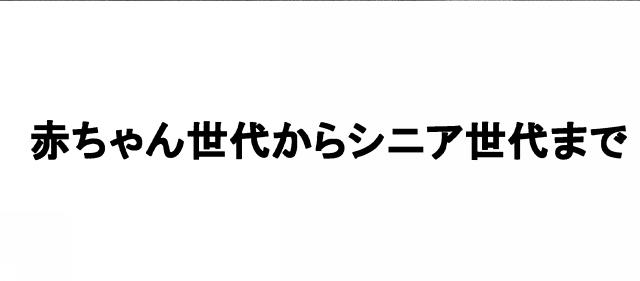 赤ちゃん世代からシニア世代まで